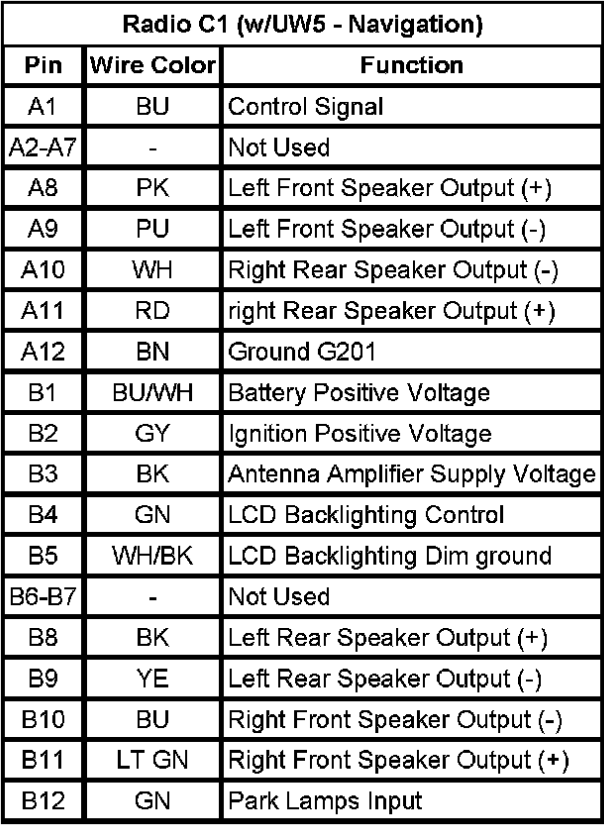 Radio C1 (w/UW5 - Navigation)

| Pin | Wire Color | Function |
|---|---|---|
| A1 | BU | Control Signal |
| A2-A7 | - | Not Used |
| A8 | PK | Left Front Speaker Output (+) |
| A9 | PU | Left Front Speaker Output (-) |
| A10 | WH | Right Rear Speaker Output (-) |
| A11 | RD | right Rear Speaker Output (+) |
| A12 | BN | Ground G201 |
| B1 | BU/WH | Battery Positive Voltage |
| B2 | GY | Ignition Positive Voltage |
| B3 | BK | Antenna Amplifier Supply Voltage |
| B4 | GN | LCD Backlighting Control |
| B5 | WH/BK | LCD Backlighting Dim ground |
| B6-B7 | - | Not Used |
| B8 | BK | Left Rear Speaker Output (+) |
| B9 | YE | Left Rear Speaker Output (-) |
| B10 | BU | Right Front Speaker Output (-) |
| B11 | LT GN | Right Front Speaker Output (+) |
| B12 | GN | Park Lamps Input |